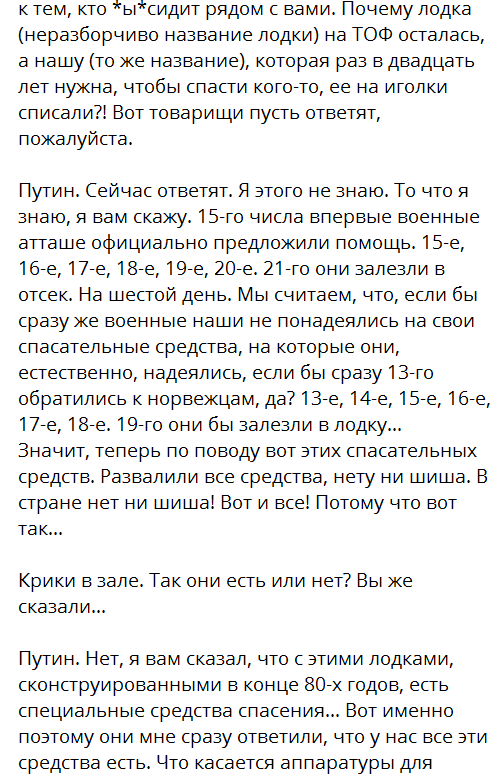 к тем, кто *ы*сидит рядом с вами. Почему лодка (неразборчиво название лодки) на ТОФ осталась, а нашу (то же название), которая раз в двадцать лет нужна, чтобы спасти кого-то, ее на иголки списали?! Вот товарищи пусть ответят, пожалуйста.

Путин. Сейчас ответят. Я этого не знаю. То что я знаю, я вам скажу. 15-го числа впервые военные атташе официально предложили помощь. 15-е, 16-е, 17-е, 18-е, 19-е, 20-е. 21-го они залезли в отсек. На шестой день. Мы считаем, что, если бы сразу же военные наши не понадеялись на свои спасательные средства, на которые они, естественно, надеялись, если бы сразу 13-го обратились к норвежцам, да? 13-е, 14-е, 15-е, 16-е, 17-е, 18-е. 19-го они бы залезли в лодку... Значит, теперь по поводу вот этих спасательных средств. Развалили все средства, нету ни шиша. В стране нет ни шиша! Вот и все! Потому что вот так...

Крики в зале. Так они есть или нет? Вы же сказали...

Путин. Нет, я вам сказал, что с этими лодками, сконструированными в конце 80-х годов, есть специальные средства спасения... Вот именно поэтому они мне сразу ответили, что у нас все эти средства есть. Что касается аппаратуры для